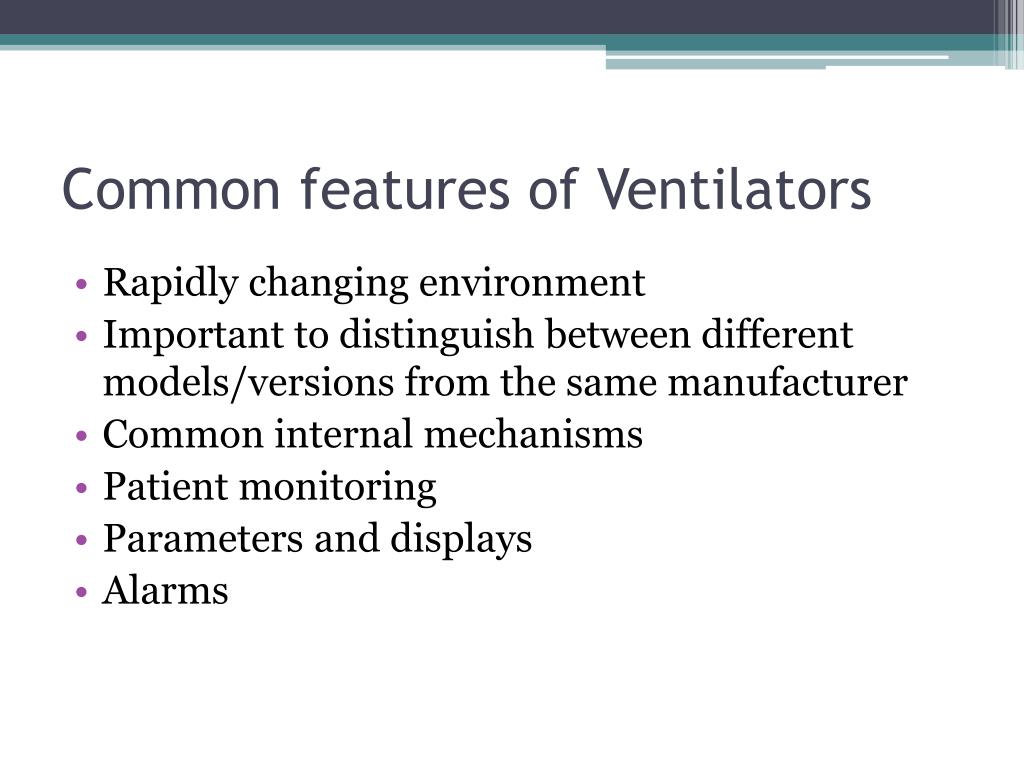 Common features of Ventilators

• Rapidly changing environment
• Important to distinguish between different models/versions from the same manufacturer
• Common internal mechanisms
• Patient monitoring
• Parameters and displays
• Alarms